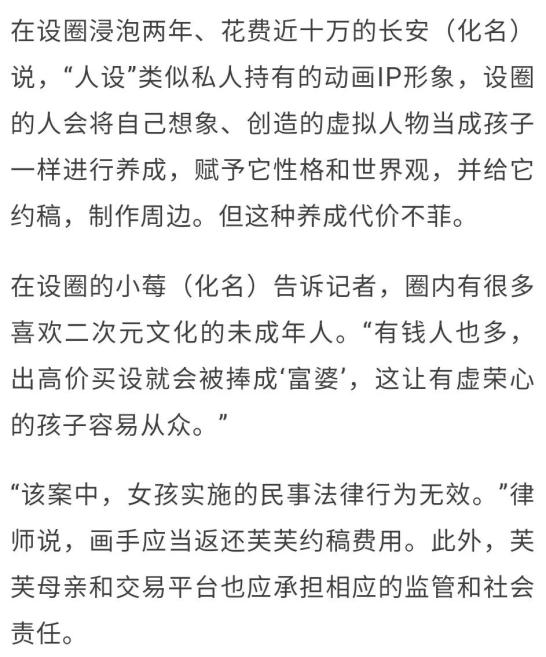 在设圈浸泡两年、花费近十万的长安（化名）说，“人设”类似私人持有的动画IP形象，设圈的人会将自己想象、创造的虚拟人物当成孩子一样进行养成，赋予它性格和世界观，并给它约稿，制作周边。但这种养成代价不菲。

在设圈的小莓（化名）告诉记者，圈内有很多喜欢二次元文化的未成年人。“有钱人也多，出高价买设就会被捧成‘富婆’，这让有虚荣心的孩子容易从众。”

“该案中，女孩实施的民事法律行为无效。”律师说，画手应当返还芙芙约稿费用。此外，芙芙母亲和交易平台也应承担相应的监管和社会责任。